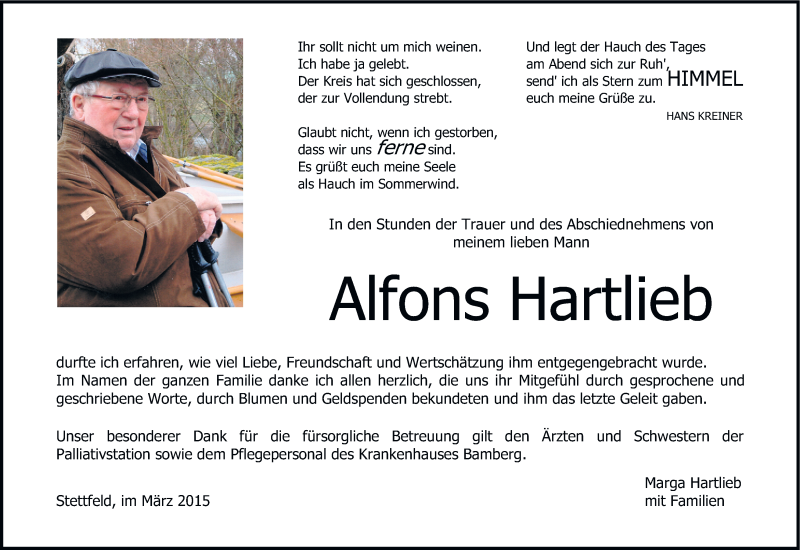 Ihr sollt nicht um mich weinen.
Ich habe ja gelebt.
Der Kreis hat sich geschlossen,
der zur Vollendung strebt.

Glaubt nicht, wenn ich gestorben,
dass wir uns ferne sind.
Es grüßt euch meine Seele
als Hauch im Sommerwind.

Und legt der Hauch des Tages
am Abend sich zur Ruh',
send' ich als Stern zum HIMMEL
euch meine Grüße zu.

HANS KREINER

In den Stunden der Trauer und des Abschiednehmens von meinem lieben Mann

Alfons Hartlieb

durfte ich erfahren, wie viel Liebe, Freundschaft und Wertschätzung ihm entgegengebracht wurde. Im Namen der ganzen Familie danke ich allen herzlich, die uns ihr Mitgefühl durch gesprochene und geschriebene Worte, durch Blumen und Geldspenden bekundeten und ihm das letzte Geleit gaben.

Unser besonderer Dank für die fürsorgliche Betreuung gilt den Ärzten und Schwestern der Palliativstation sowie dem Pflegepersonal des Krankenhauses Bamberg.

Stettfeld, im März 2015

Marga Hartlieb
mit Familien